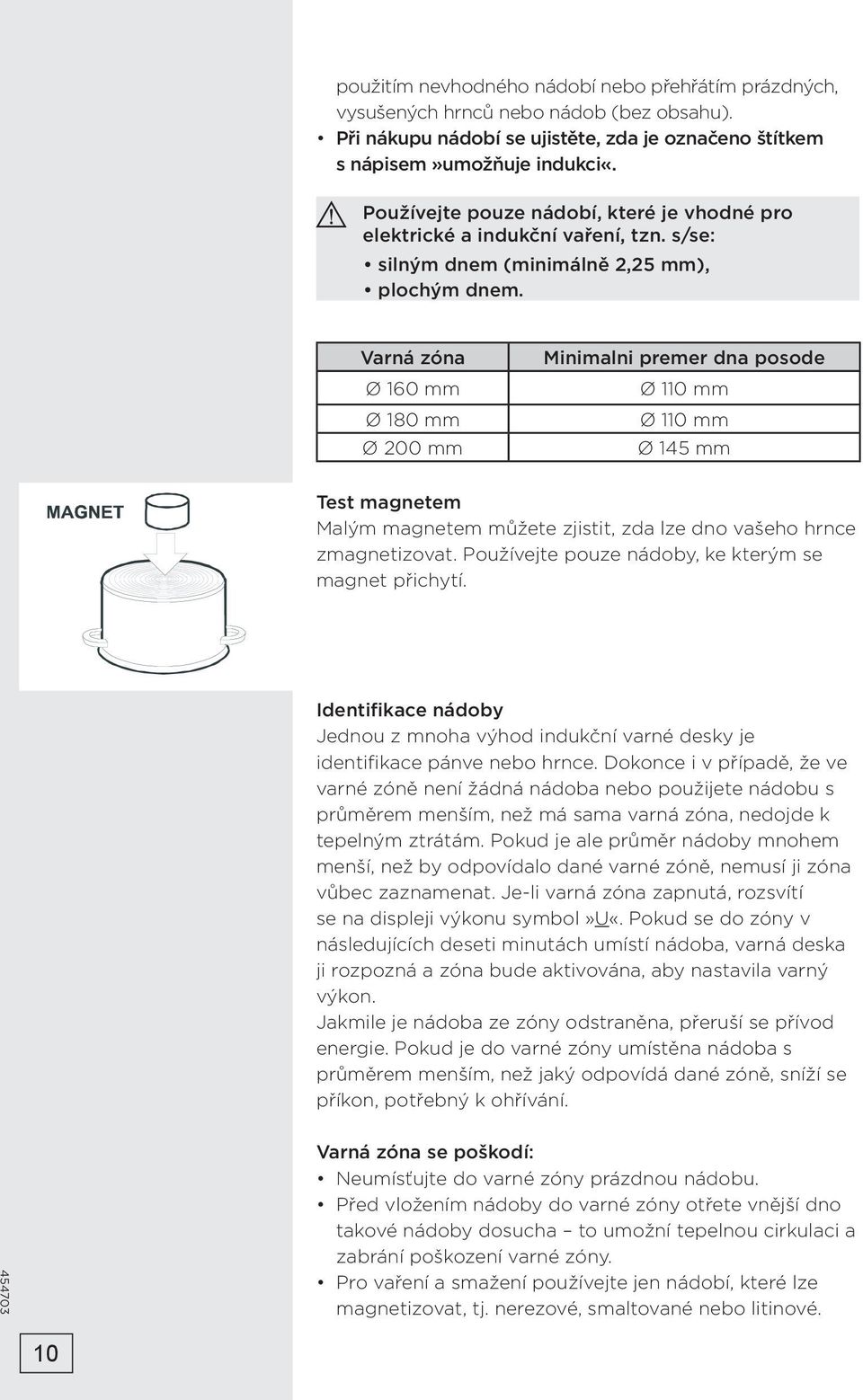 použitím nevhodného nádobí nebo přehřátím prázdných, vysušených hrnců nebo nádob (bez obsahu).

• Při nákupu nádobí se ujistěte, zda je označeno štítkem s nápisem»umožňuje indukci«.

Používejte pouze nádobí, které je vhodné pro elektrické a indukční vaření, tzn. s/se:
• silným dnem (minimálně 2,25 mm),
• plochým dnem.

| Varná zóna | Minimalni premer dna posode |
|---|---|
| Ø 160 mm | Ø 110 mm |
| Ø 180 mm | Ø 110 mm |
| Ø 200 mm | Ø 145 mm |

MAGNET

Test magnetem
Malým magnetem můžete zjistit, zda lze dno vašeho hrnce zmagnetizovat. Používejte pouze nádoby, ke kterým se magnet přichytí.

Identifikace nádoby
Jednou z mnoha výhod indukční varné desky je identifikace pánve nebo hrnce. Dokonce i v případě, že ve varné zóně není žádná nádoba nebo použijete nádobu s průměrem menším, než má sama varná zóna, nedojde k tepelným ztrátám. Pokud je ale průměr nádoby mnohem menší, než by odpovídalo dané varné zóně, nemusí ji zóna vůbec zaznamenat. Je-li varná zóna zapnutá, rozsvítí se na displeji výkonu symbol»U«. Pokud se do zóny v následujících deseti minutách umístí nádoba, varná deska ji rozpozná a zóna bude aktivována, aby nastavila varný výkon.
Jakmile je nádoba ze zóny odstraněna, přeruší se přívod energie. Pokud je do varné zóny umístěna nádoba s průměrem menším, než jaký odpovídá dané zóně, sníží se příkon, potřebný k ohřívání.

Varná zóna se poškodí:
• Neumísťujte do varné zóny prázdnou nádobu.
• Před vložením nádoby do varné zóny otřete vnější dno takové nádoby dosucha – to umožní tepelnou cirkulaci a zabrání poškození varné zóny.
• Pro vaření a smažení používejte jen nádobí, které lze magnetizovat, tj. nerezové, smaltované nebo litinové.

454703

10